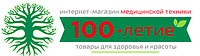 интернет-магазин медицинской техники

100•летие

товары для здоровья и красоты